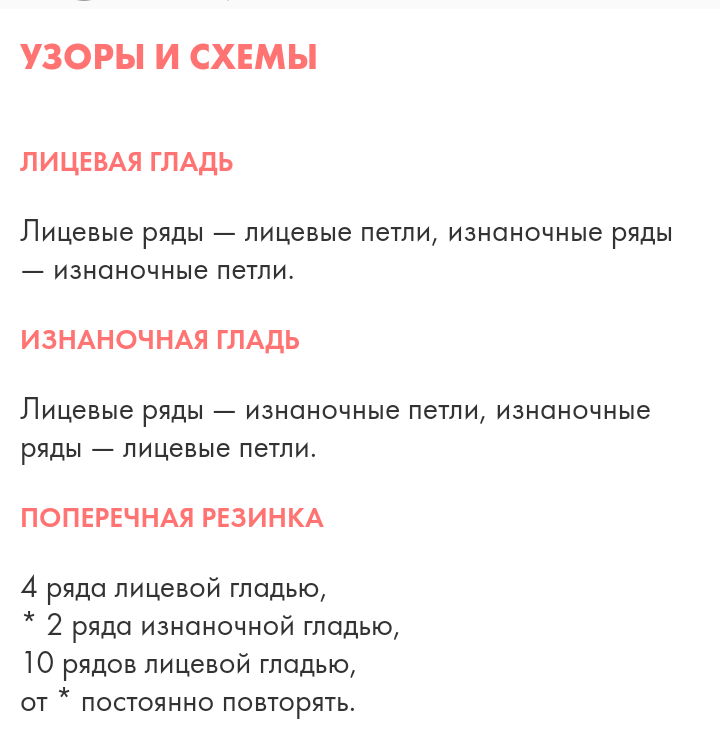 УЗОРЫ И СХЕМЫ

ЛИЦЕВАЯ ГЛАДЬ

Лицевые ряды — лицевые петли, изнаночные ряды — изнаночные петли.

ИЗНАНОЧНАЯ ГЛАДЬ

Лицевые ряды — изнаночные петли, изнаночные ряды — лицевые петли.

ПОПЕРЕЧНАЯ РЕЗИНКА

4 ряда лицевой гладью,
* 2 ряда изнаночной гладью,
10 рядов лицевой гладью,
от * постоянно повторять.